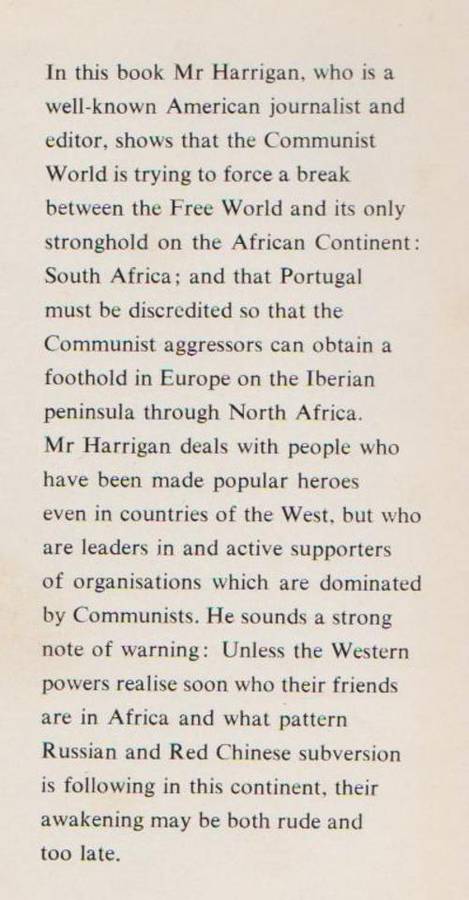 In this book Mr Harrigan, who is a well-known American journalist and editor, shows that the Communist World is trying to force a break between the Free World and its only stronghold on the African Continent: South Africa; and that Portugal must be discredited so that the Communist aggressors can obtain a foothold in Europe on the Iberian peninsula through North Africa.

Mr Harrigan deals with people who have been made popular heroes even in countries of the West, but who are leaders in and active supporters of organisations which are dominated by Communists. He sounds a strong note of warning: Unless the Western powers realise soon who their friends are in Africa and what pattern Russian and Red Chinese subversion is following in this continent, their awakening may be both rude and too late.